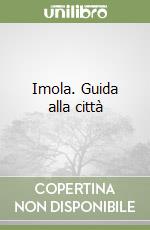 unilibro

Imola. Guida alla città

COPERTINA NON DISPONIBILE